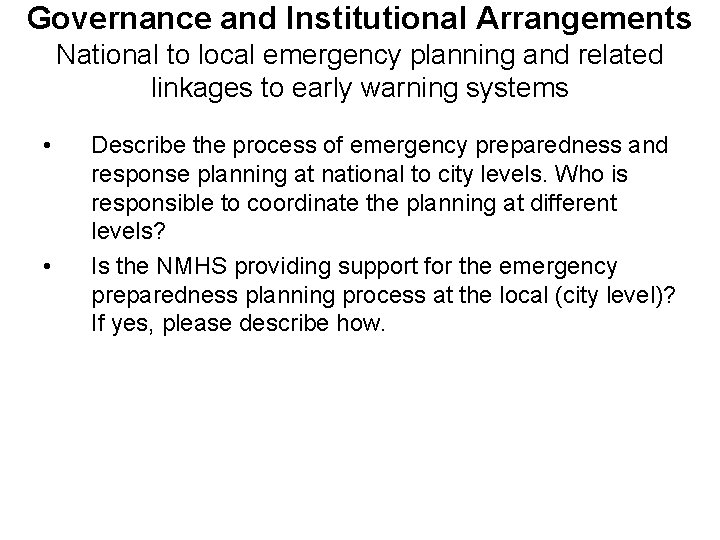 Governance and Institutional Arrangements
National to local emergency planning and related linkages to early warning systems

• Describe the process of emergency preparedness and response planning at national to city levels. Who is responsible to coordinate the planning at different levels?
• Is the NMHS providing support for the emergency preparedness planning process at the local (city level)? If yes, please describe how.